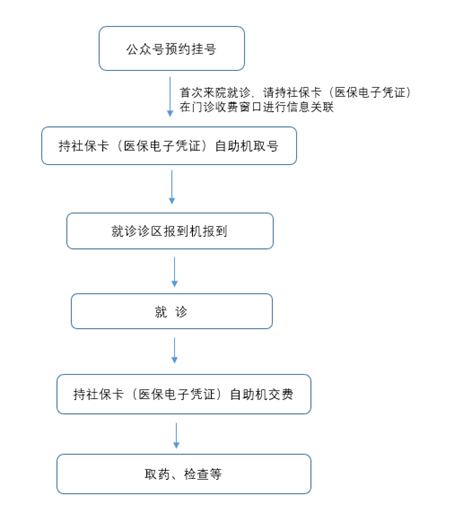 公众号预约挂号

首次来院就诊，请持社保卡（医保电子凭证）在门诊收费窗口进行信息关联

持社保卡（医保电子凭证）自助机取号

就诊诊区报到机报到

就 诊

持社保卡（医保电子凭证）自助机交费

取药、检查等